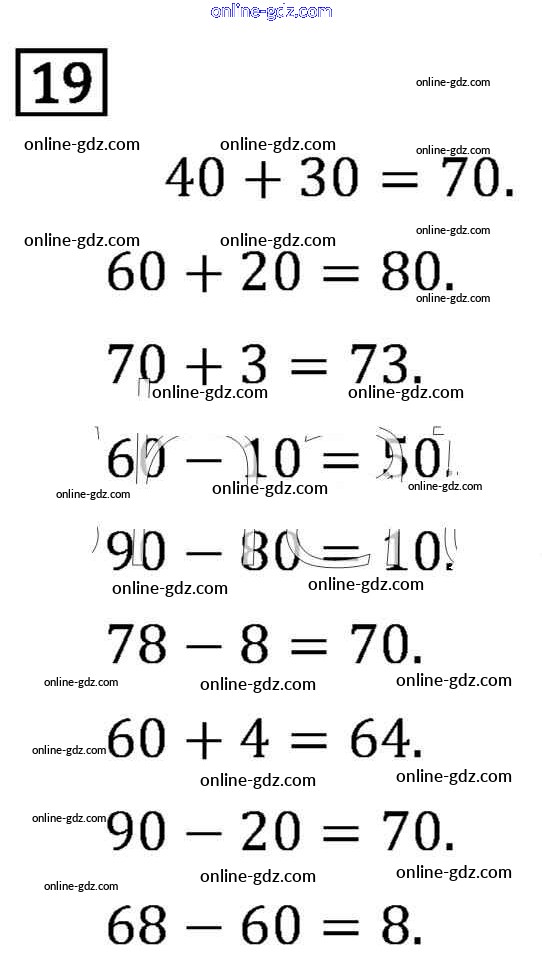 online-gdz.com

19

online-gdz.com

online-gdz.com online-gdz.com online-gdz.com

$40 + 30 = 70.$

online-gdz.com online-gdz.com online-gdz.com

$60 + 20 = 80.$

online-gdz.com

$70 + 3 = 73.$

online-gdz.com online-gdz.com

$60 - 10 = 50.$

online-gdz.com online-gdz.com online-gdz.com

$90 - 80 = 10.$

online-gdz.com online-gdz.com

$78 - 8 = 70.$

online-gdz.com online-gdz.com online-gdz.com

online-gdz.com $60 + 4 = 64.$

online-gdz.com online-gdz.com

online-gdz.com $90 - 20 = 70.$

online-gdz.com online-gdz.com online-gdz.com

$68 - 60 = 8.$